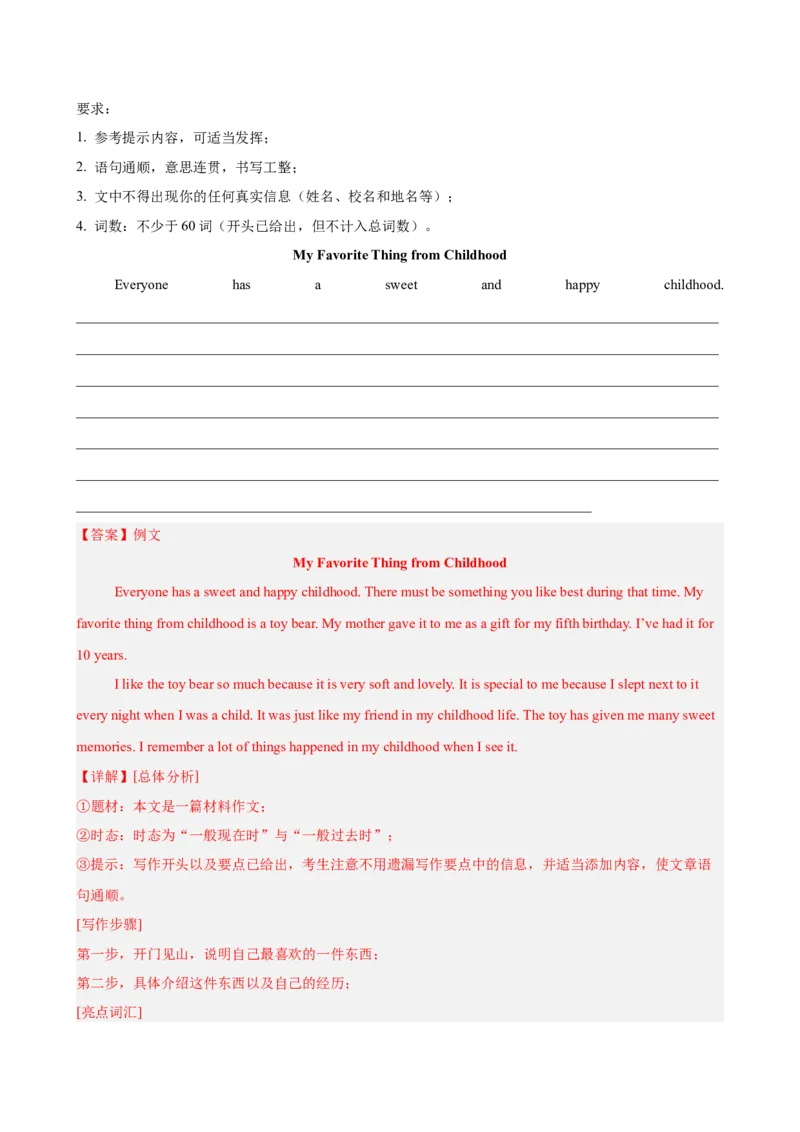 要求：

1. 参考提示内容，可适当发挥；

2. 语句通顺，意思连贯，书写工整；

3. 文中不得出现你的任何真实信息（姓名、校名和地名等）；

4. 词数：不少于 60 词（开头已给出，但不计入总词数）。

My Favorite Thing from Childhood

Everyone has a sweet and happy childhood.

【答案】例文

My Favorite Thing from Childhood

Everyone has a sweet and happy childhood. There must be something you like best during that time. My favorite thing from childhood is a toy bear. My mother gave it to me as a gift for my fifth birthday. I've had it for 10 years.

I like the toy bear so much because it is very soft and lovely. It is special to me because I slept next to it every night when I was a child. It was just like my friend in my childhood life. The toy has given me many sweet memories. I remember a lot of things happened in my childhood when I see it.

【详解】[总体分析]

①题材：本文是一篇材料作文；

②时态：时态为“一般现在时”与“一般过去时”；

③提示：写作开头以及要点已给出，考生注意不用遗漏写作要点中的信息，并适当添加内容，使文章语句通顺。

[写作步骤]

第一步，开门见山，说明自己最喜欢的一件东西；

第二步，具体介绍这件东西以及自己的经历；

[亮点词汇]